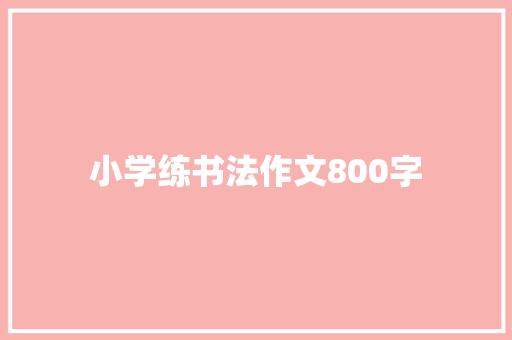 小学练书法作文800字